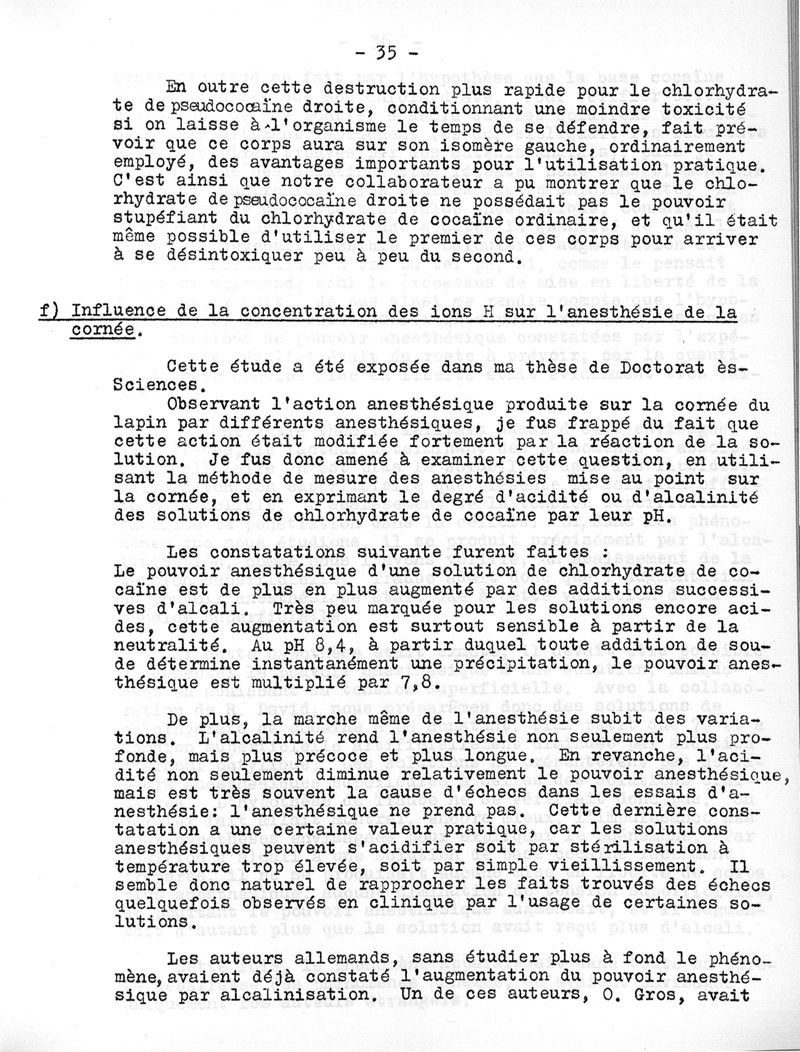 - 35 -

En outre cette destruction plus rapide pour le chlorhydrate de pseudococaïne droite, conditionnant une moindre toxicité si on laisse à l'organisme le temps de se défendre, fait prévoir que ce corps aura sur son isomère gauche, ordinairement employé, des avantages importants pour l'utilisation pratique. C'est ainsi que notre collaborateur a pu montrer que le chlorhydrate de pseudococaïne droite ne possédait pas le pouvoir stupéfiant du chlorhydrate de cocaïne ordinaire, et qu'il était même possible d'utiliser le premier de ces corps pour arriver à se désintoxiquer peu à peu du second.

f) Influence de la concentration des ions H sur l'anesthésie de la cornée.

Cette étude a été exposée dans ma thèse de Doctorat ès-Sciences.

Observant l'action anesthésique produite sur la cornée du lapin par différents anesthésiques, je fus frappé du fait que cette action était modifiée fortement par la réaction de la solution. Je fus donc amené à examiner cette question, en utilisant la méthode de mesure des anesthésies mise au point sur la cornée, et en exprimant le degré d'acidité ou d'alcalinité des solutions de chlorhydrate de cocaïne par leur pH.

Les constatations suivante furent faites :
Le pouvoir anesthésique d'une solution de chlorhydrate de cocaïne est de plus en plus augmenté par des additions successives d'alcali. Très peu marquée pour les solutions encore acides, cette augmentation est surtout sensible à partir de la neutralité. Au pH 8,4, à partir duquel toute addition de soude détermine instantanément une précipitation, le pouvoir anesthésique est multiplié par 7,8.

De plus, la marche même de l'anesthésie subit des variations. L'alcalinité rend l'anesthésie non seulement plus profonde, mais plus précoce et plus longue. En revanche, l'acidité non seulement diminue relativement le pouvoir anesthésique, mais est très souvent la cause d'échecs dans les essais d'anesthésie: l'anesthésique ne prend pas. Cette dernière constatation a une certaine valeur pratique, car les solutions anesthésiques peuvent s'acidifier soit par stérilisation à température trop élevée, soit par simple vieillissement. Il semble donc naturel de rapprocher les faits trouvés des échecs quelquefois observés en clinique par l'usage de certaines solutions.

Les auteurs allemands, sans étudier plus à fond le phénomène, avaient déjà constaté l'augmentation du pouvoir anesthésique par alcalinisation. Un de ces auteurs, O. Gros, avait